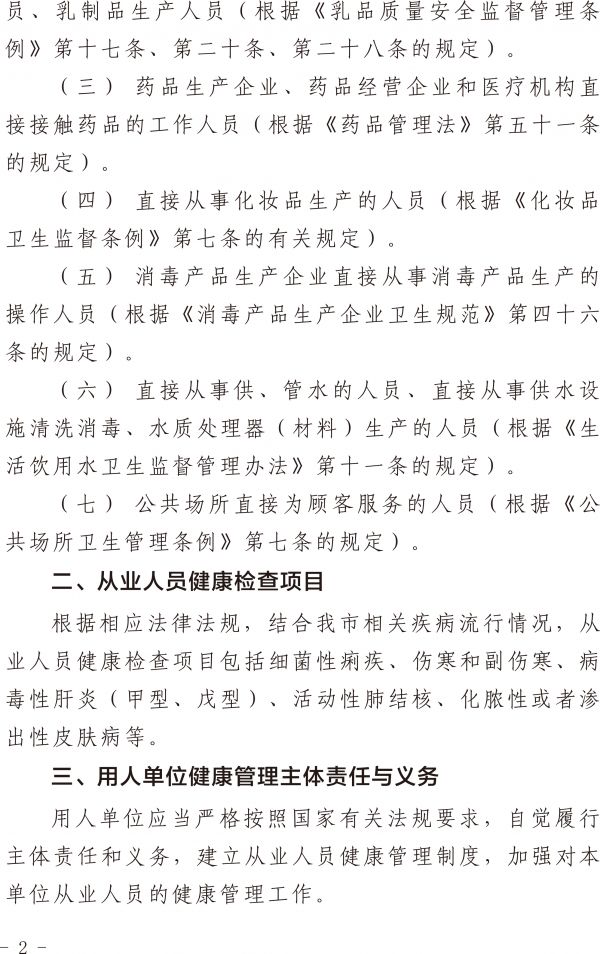 员、乳制品生产人员（根据《乳品质量安全监督管理条例》第十七条、第二十条、第二十八条的规定）。

（三）药品生产企业、药品经营企业和医疗机构直接接触药品的工作人员（根据《药品管理法》第五十一条的规定）。

（四）直接从事化妆品生产的人员（根据《化妆品卫生监督条例》第七条的有关规定）。

（五）消毒产品生产企业直接从事消毒产品生产的操作人员（根据《消毒产品生产企业卫生规范》第四十六条的规定）。

（六）直接从事供、管水的人员、直接从事供水设施清洗消毒、水质处理器（材料）生产的人员（根据《生活饮用水卫生监督管理办法》第十一条的规定）。

（七）公共场所直接为顾客服务的人员（根据《公共场所卫生管理条例》第七条的规定）。

二、从业人员健康检查项目

根据相应法律法规，结合我市相关疾病流行情况，从业人员健康检查项目包括细菌性痢疾、伤寒和副伤寒、病毒性肝炎（甲型、戊型）、活动性肺结核、化脓性或者渗出性皮肤病等。

三、用人单位健康管理主体责任与义务

用人单位应当严格按照国家有关法规要求，自觉履行主体责任和义务，建立从业人员健康管理制度，加强对本单位从业人员的健康管理工作。

- 2 -